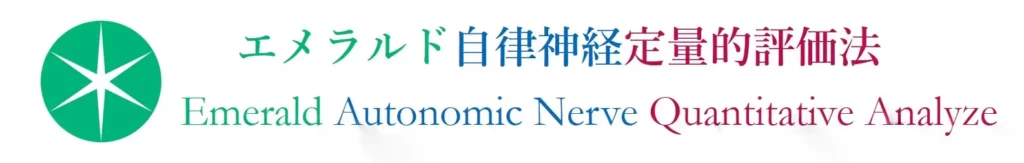 エメラルド自律神経定量的評価法
Emerald Autonomic Nerve Quantitative Analyze